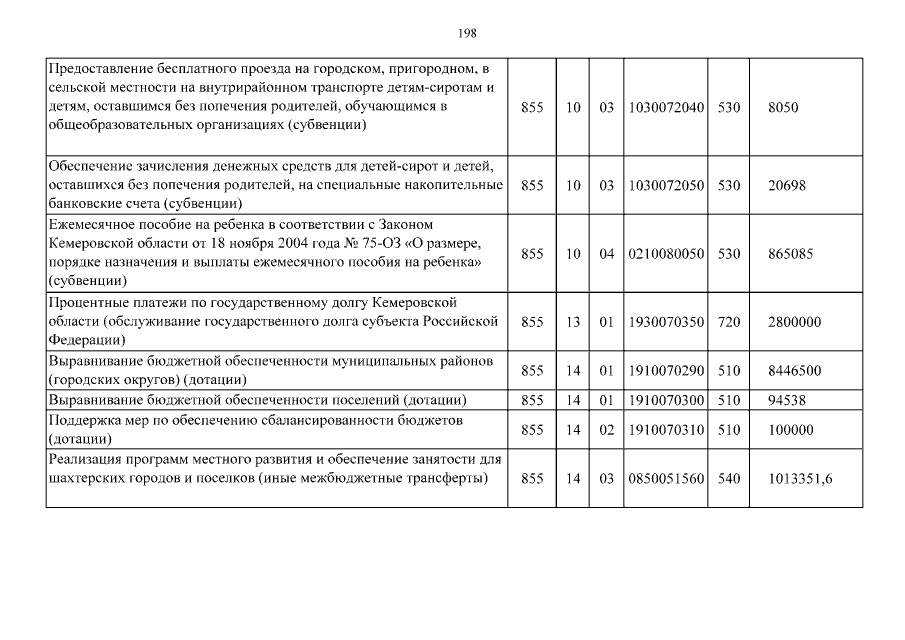 198

| | | | | | | |
|---|---|---|---|---|---|---|
| Предоставление бесплатного проезда на городском, пригородном, в сельской местности на внутрирайонном транспорте детям-сиротам и детям, оставшимся без попечения родителей, обучающимся в общеобразовательных организациях (субвенции) | 855 | 10 | 03 | 1030072040 | 530 | 8050 |
| Обеспечение зачисления денежных средств для детей-сирот и детей, оставшихся без попечения родителей, на специальные накопительные банковские счета (субвенции) | 855 | 10 | 03 | 1030072050 | 530 | 20698 |
| Ежемесячное пособие на ребенка в соответствии с Законом Кемеровской области от 18 ноября 2004 года № 75-ОЗ «О размере, порядке назначения и выплаты ежемесячного пособия на ребенка» (субвенции) | 855 | 10 | 04 | 0210080050 | 530 | 865085 |
| Процентные платежи по государственному долгу Кемеровской области (обслуживание государственного долга субъекта Российской Федерации) | 855 | 13 | 01 | 1930070350 | 720 | 2800000 |
| Выравнивание бюджетной обеспеченности муниципальных районов (городских округов) (дотации) | 855 | 14 | 01 | 1910070290 | 510 | 8446500 |
| Выравнивание бюджетной обеспеченности поселений (дотации) | 855 | 14 | 01 | 1910070300 | 510 | 94538 |
| Поддержка мер по обеспечению сбалансированности бюджетов (дотации) | 855 | 14 | 02 | 1910070310 | 510 | 100000 |
| Реализация программ местного развития и обеспечение занятости для шахтерских городов и поселков (иные межбюджетные трансферты) | 855 | 14 | 03 | 0850051560 | 540 | 1013351,6 |